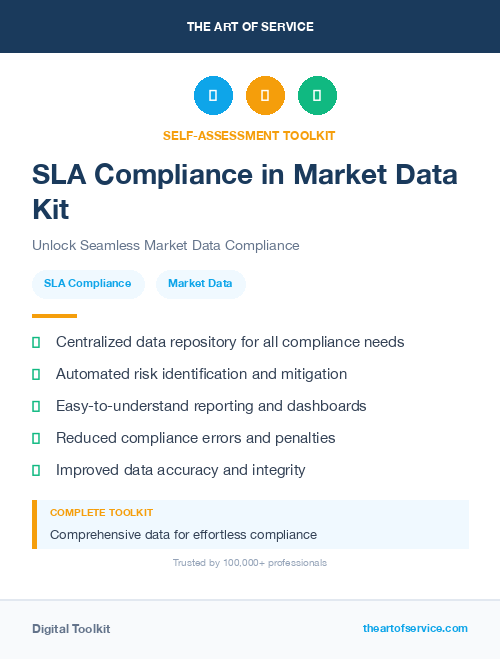 THE ART OF SERVICE

SELF-ASSESSMENT TOOLKIT

SLA Compliance in Market Data Kit

Unlock Seamless Market Data Compliance

SLA Compliance

Market Data

Centralized data repository for all compliance needs

Automated risk identification and mitigation

Easy-to-understand reporting and dashboards

Reduced compliance errors and penalties

Improved data accuracy and integrity

COMPLETE TOOLKIT

Comprehensive data for effortless compliance

Trusted by 100,000+ professionals

Digital Toolkit

theartofservice.com